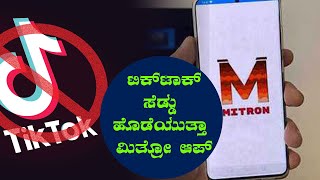 TikTok

ಟಿಕ್‌ಟಾಕ್ ಸೆಡ್ಡು ಹೊಡೆಯುತ್ತಾ ಮಿತ್ರೋ ಆಪ್

M
MITRON